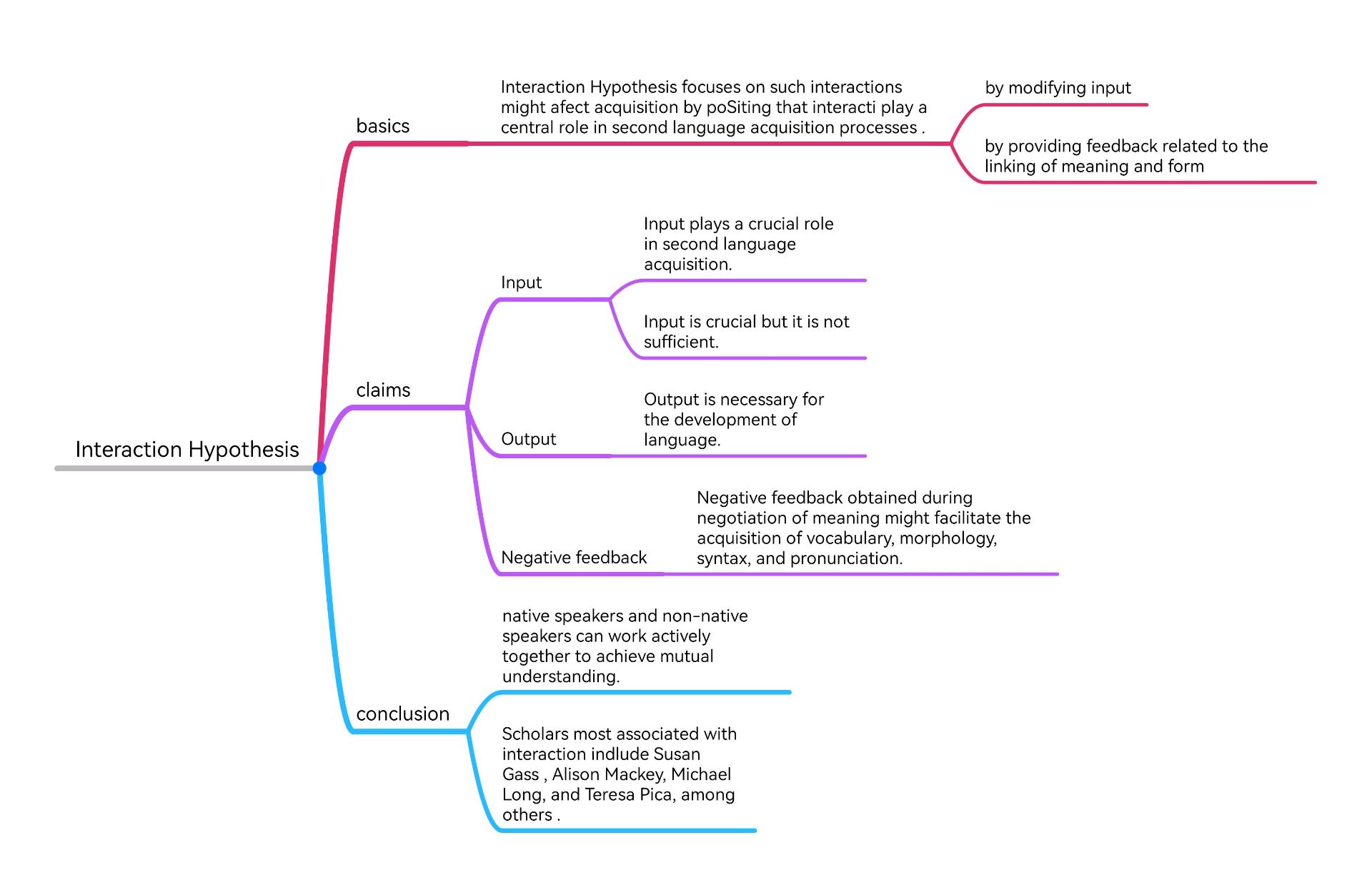 Interaction Hypothesis

basics

Interaction Hypothesis focuses on such interactions might afect acquisition by poSiting that interacti play a central role in second language acquisition processes .

by modifying input

by providing feedback related to the linking of meaning and form

claims

Input

Input plays a crucial role in second language acquisition.

Input is crucial but it is not sufficient.

Output

Output is necessary for the development of language.

Negative feedback

Negative feedback obtained during negotiation of meaning might facilitate the acquisition of vocabulary, morphology, syntax, and pronunciation.

conclusion

native speakers and non-native speakers can work actively together to achieve mutual understanding.

Scholars most associated with interaction indlude Susan Gass , Alison Mackey, Michael Long, and Teresa Pica, among others .